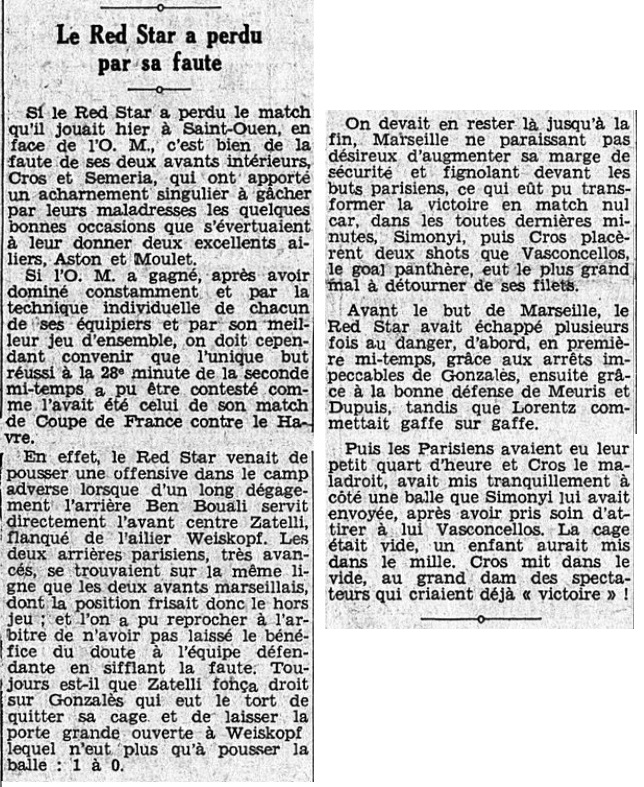 Le Red Star a perdu par sa faute

Si le Red Star a perdu le match qu'il jouait hier à Saint-Ouen, en face de l'O. M., c'est bien de la faute de ses deux avants intérieurs, Cros et Semeria, qui ont apporté un acharnement singulier à gâcher par leurs maladresses les quelques bonnes occasions que s'évertuaient à leur donner deux excellents ailiers, Aston et Moulet.

Si l'O. M. a gagné, après avoir dominé constamment et par la technique individuelle de chacun de ses équipiers et par son meilleur jeu d'ensemble, on doit cependant convenir que l'unique but réussi à la 28e minute de la seconde mi-temps a pu être contesté comme l'avait été celui de son match de Coupe de France contre le Havre.

En effet, le Red Star venait de pousser une offensive dans le camp adverse lorsque d'un long dégagement l'arrière Ben Bouali servit directement l'avant centre Zatelli, flanqué de l'ailier Weiskopf. Les deux arrières parisiens, très avancés, se trouvaient sur la même ligne que les deux avants marseillais, dont la position frisait donc le hors jeu ; et l'on a pu reprocher à l'arbitre de n'avoir pas laissé le bénéfice du doute à l'équipe défendante en sifflant la faute. Toujours est-il que Zatelli fonça droit sur Gonzalès qui eut le tort de quitter sa cage et de laisser la porte grande ouverte à Weiskopf lequel n'eut plus qu'à pousser la balle : 1 à 0.

On devait en rester là jusqu'à la fin, Marseille ne paraissant pas désireux d'augmenter sa marge de sécurité et fignolant devant les buts parisiens, ce qui eût pu transformer la victoire en match nul car, dans les toutes dernières minutes, Simonyi, puis Cros placèrent deux shots que Vasconcellos, le goal panthère, eut le plus grand mal à détourner de ses filets.

Avant le but de Marseille, le Red Star avait échappé plusieurs fois au danger, d'abord, en première mi-temps, grâce aux arrêts impeccables de Gonzalès, ensuite grâce à la bonne défense de Meuris et Dupuis, tandis que Lorentz commettait gaffe sur gaffe.

Puis les Parisiens avaient eu leur petit quart d'heure et Cros le maladroit, avait mis tranquillement à côté une balle que Simonyi lui avait envoyée, après avoir pris soin d'attirer à lui Vasconcellos. La cage était vide, un enfant aurait mis dans le mille. Cros mit dans le vide, au grand dam des spectateurs qui criaient déjà « victoire » !